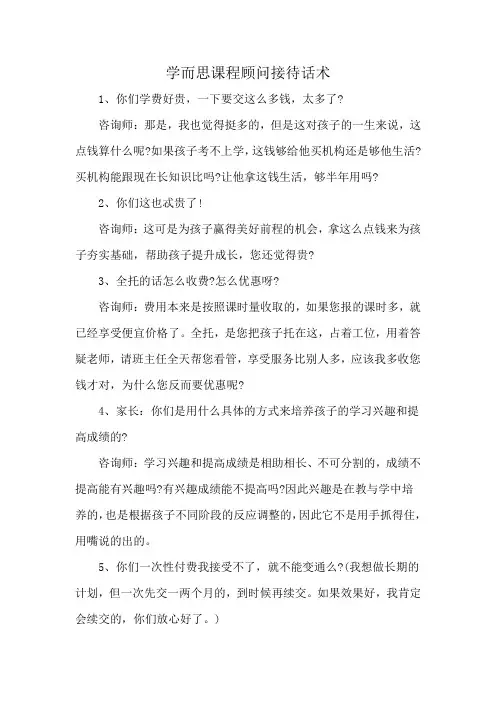 学而思课程顾问接待话术

1、你们学费好贵，一下要交这么多钱，太多了?

咨询师：那是，我也觉得挺多的，但是这对孩子的一生来说，这点钱算什么呢?如果孩子考不上学，这钱够给他买机构还是够他生活?买机构能跟现在长知识比吗?让他拿这钱生活，够半年用吗?

2、你们这也忒贵了!

咨询师：这可是为孩子赢得美好前程的机会，拿这么点钱来为孩子夯实基础，帮助孩子提升成长，您还觉得贵?

3、全托的话怎么收费?怎么优惠呀?

咨询师：费用本来是按照课时量收取的，如果您报的课时多，就已经享受便宜价格了。全托，是您把孩子托在这，占着工位，用着答疑老师，请班主任全天帮您看管，享受服务比别人多，应该我多收您钱才对，为什么您反而要优惠呢?

4、家长：你们是用什么具体的方式来培养孩子的学习兴趣和提高成绩的?

咨询师：学习兴趣和提高成绩是相助相长、不可分割的，成绩不提高能有兴趣吗?有兴趣成绩能不提高吗?因此兴趣是在教与学中培养的，也是根据孩子不同阶段的反应调整的，因此它不是用手抓得住，用嘴说的出的。

5、你们一次性付费我接受不了，就不能变通么?(我想做长期的计划，但一次先交一两个月的，到时候再续交。如果效果好，我肯定会续交的，你们放心好了。)